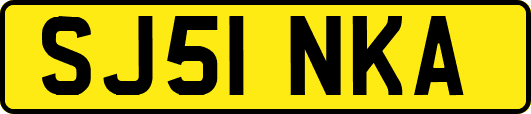 SJ51 NKA